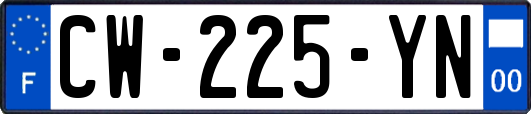 F
CW-225-YN
00